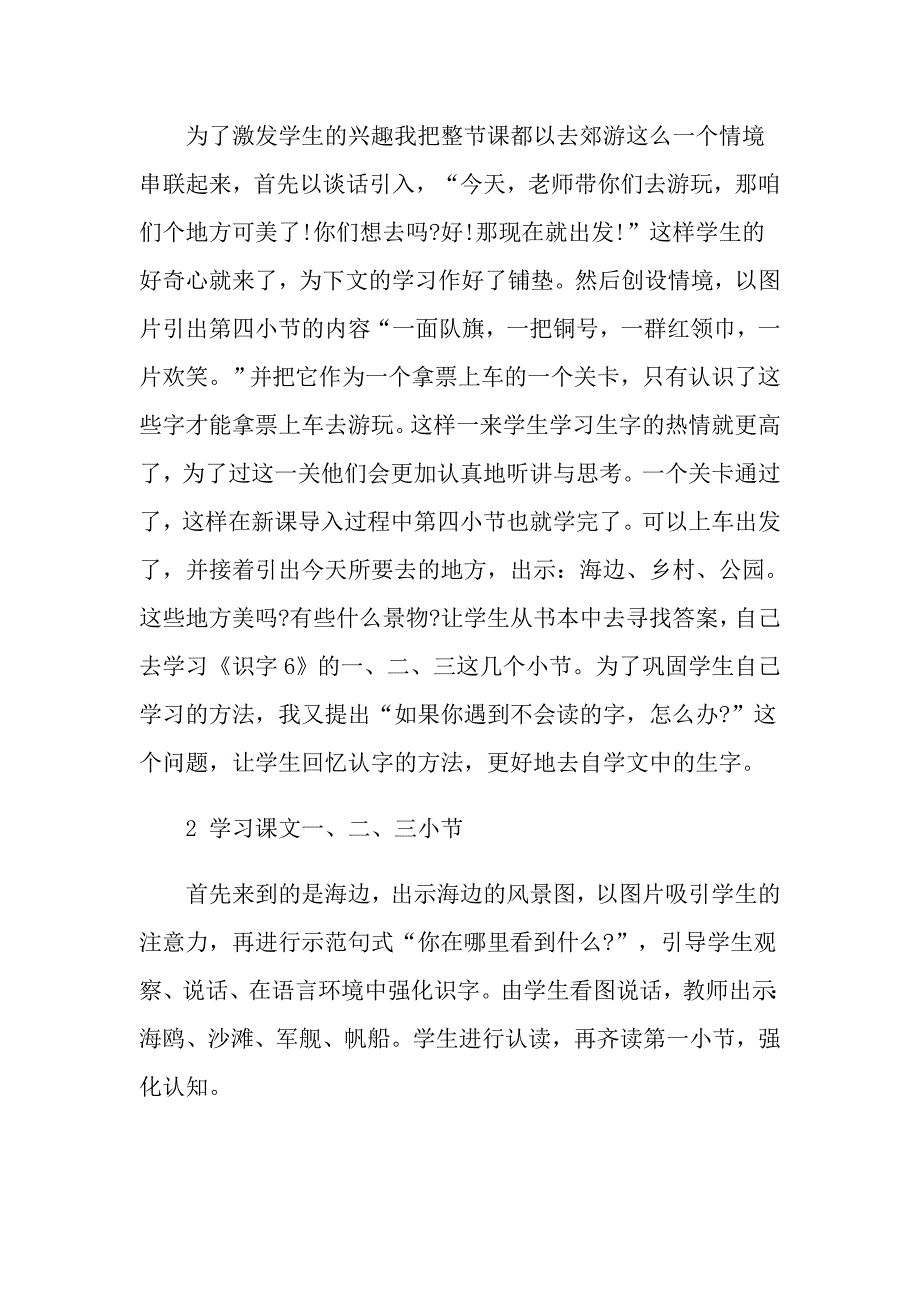 为了激发学生的兴趣我把整节课都以去郊游这么一个情境串联起来，首先以谈话引入，“今天，老师带你们去游玩，那咱们个地方可美了!你们想去吗?好!那现在就出发!”这样学生的好奇心就来了，为下文的学习作好了铺垫。然后创设情境，以图片引出第四小节的内容“一面队旗，一把铜号，一群红领巾，一片欢笑。”并把它作为一个拿票上车的一个关卡，只有认识了这些字才能拿票上车去游玩。这样一来学生学习生字的热情就更高了，为了过这一关他们会更加认真地听讲与思考。一个关卡通过了，这样在新课导入过程中第四小节也就学完了。可以上车出发了，并接着引出今天所要去的地方，出示：海边、乡村、公园。这些地方美吗?有些什么景物?让学生从书本中去寻找答案，自己去学习《识字 6》的一、二、三这几个小节。为了巩固学生自己学习的方法，我又提出“如果你遇到不会读的字，怎么办?”这个问题，让学生回忆认字的方法，更好地去自学文中的生字。

2 学习课文一、二、三小节

首先来到的是海边，出示海边的风景图，以图片吸引学生的注意力，再进行示范句式“你在哪里看到什么?”，引导学生观察、说话、在语言环境中强化识字。由学生看图说话，教师出示海鸥、沙滩、军舰、帆船。学生进行认读，再齐读第一小节，强化认知。